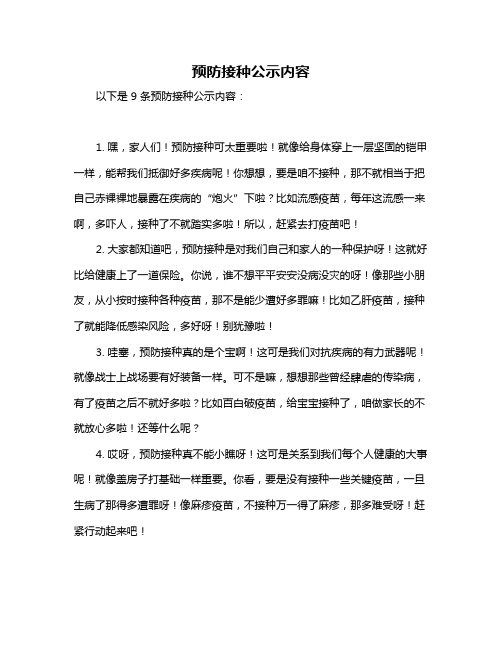 预防接种公示内容

以下是 9 条预防接种公示内容：

1. 嘿，家人们！预防接种可太重要啦！就像给身体穿上一层坚固的铠甲一样，能帮我们抵御好多疾病呢！你想想，要是咱不接种，那不就相当于把自己赤裸裸地暴露在疾病的“炮火”下啦？比如流感疫苗，每年这流感一来啊，多吓人，接种了不就踏实多啦！所以，赶紧去打疫苗吧！

2. 大家都知道吧，预防接种是对我们自己和家人的一种保护呀！这就好比给健康上了一道保险。你说，谁不想平平安安没病没灾的呀！像那些小朋友，从小按时接种各种疫苗，那不是能少遭好多罪嘛！比如乙肝疫苗，接种了就能降低感染风险，多好呀！别犹豫啦！

3. 哇塞，预防接种真的是个宝啊！这可是我们对抗疾病的有力武器呢！就像战士上战场要有好装备一样。可不是嘛，想想那些曾经肆虐的传染病，有了疫苗之后不就好多啦？比如百白破疫苗，给宝宝接种了，咱做家长的不就放心多啦！还等什么呢？

4. 哎呀，预防接种真不能小瞧呀！这可是关系到我们每个人健康的大事呢！就像盖房子打基础一样重要。你看，要是没有接种一些关键疫苗，一旦生病了那得多遭罪呀！像麻疹疫苗，不接种万一得了麻疹，那多难受呀！赶紧行动起来吧！